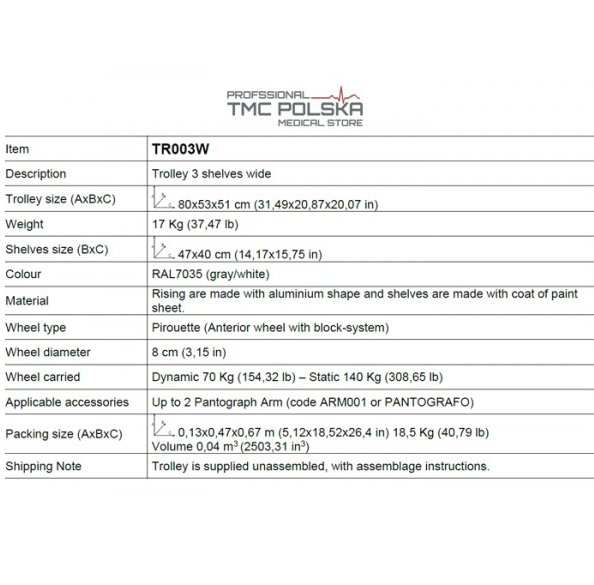 PROFSSIONAL
TMC POLSKA
MEDICAL STORE

| Item | TR003W |
|---|---|
| Description | Trolley 3 shelves wide |
| Trolley size (AxBxC) | 80x53x51 cm (31,49x20,87x20,07 in) |
| Weight | 17 Kg (37,47 lb) |
| Shelves size (BxC) | 47x40 cm (14,17x15,75 in) |
| Colour | RAL7035 (gray/white) |
| Material | Rising are made with aluminium shape and shelves are made with coat of paint sheet. |
| Wheel type | Pirouette (Anterior wheel with block-system) |
| Wheel diameter | 8 cm (3,15 in) |
| Wheel carried | Dynamic 70 Kg (154,32 lb) – Static 140 Kg (308,65 lb) |
| Applicable accessories | Up to 2 Pantograph Arm (code ARM001 or PANTOGRAFO) |
| Packing size (AxBxC) | 0,13x0,47x0,67 m (5,12x18,52x26,4 in) 18,5 Kg (40,79 lb) Volume 0,04 $m^3$ (2503,31 $in^3$) |
| Shipping Note | Trolley is supplied unassembled, with assemblage instructions. |